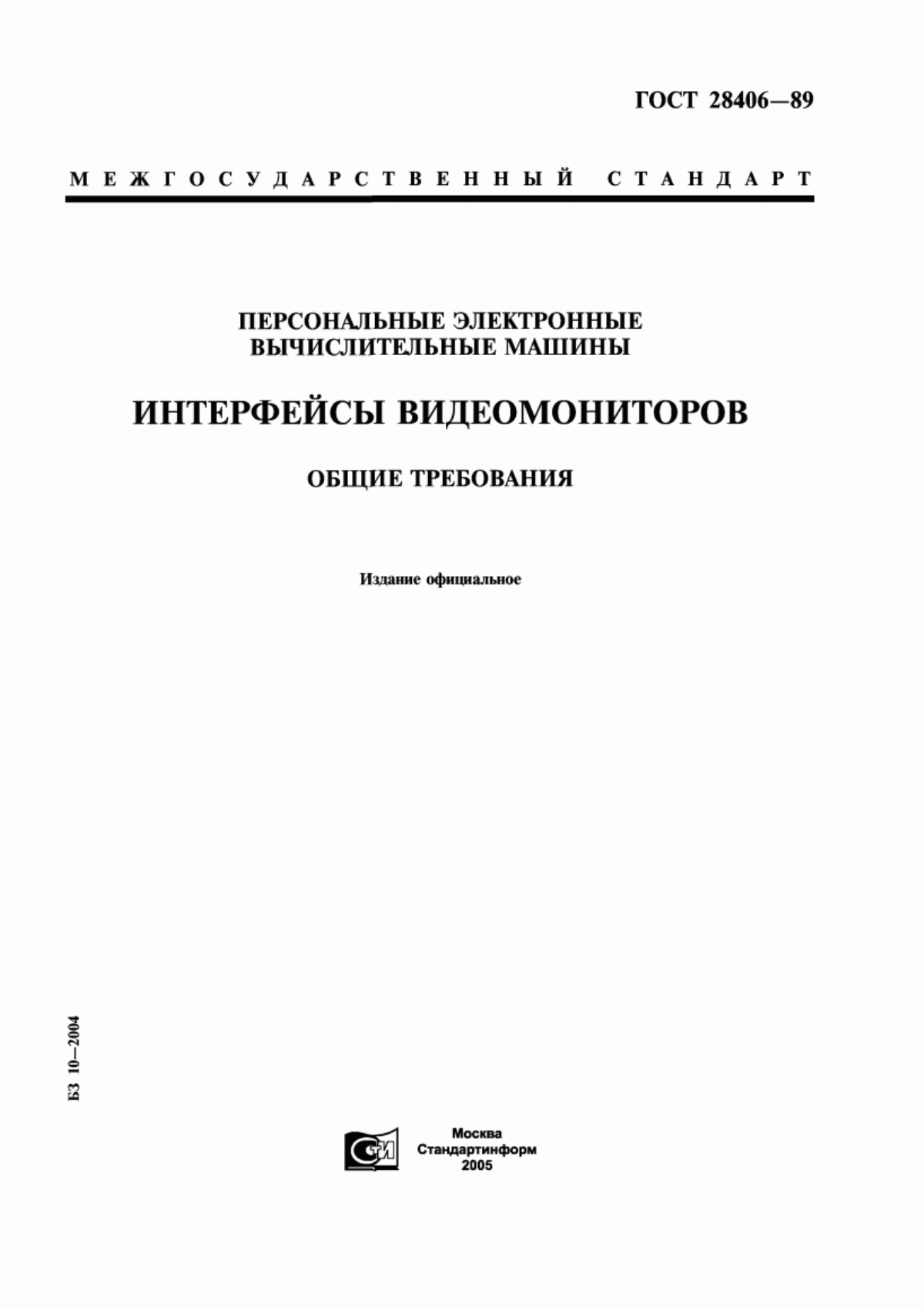 ГОСТ 28406—89

МЕЖГОСУДАРСТВЕННЫЙ СТАНДАРТ

ПЕРСОНАЛЬНЫЕ ЭЛЕКТРОННЫЕ ВЫЧИСЛИТЕЛЬНЫЕ МАШИНЫ

ИНТЕРФЕЙСЫ ВИДЕОМОНИТОРОВ

ОБЩИЕ ТРЕБОВАНИЯ

Издание официальное

БЗ 10—2004

СТИ

Москва
Стандартинформ
2005